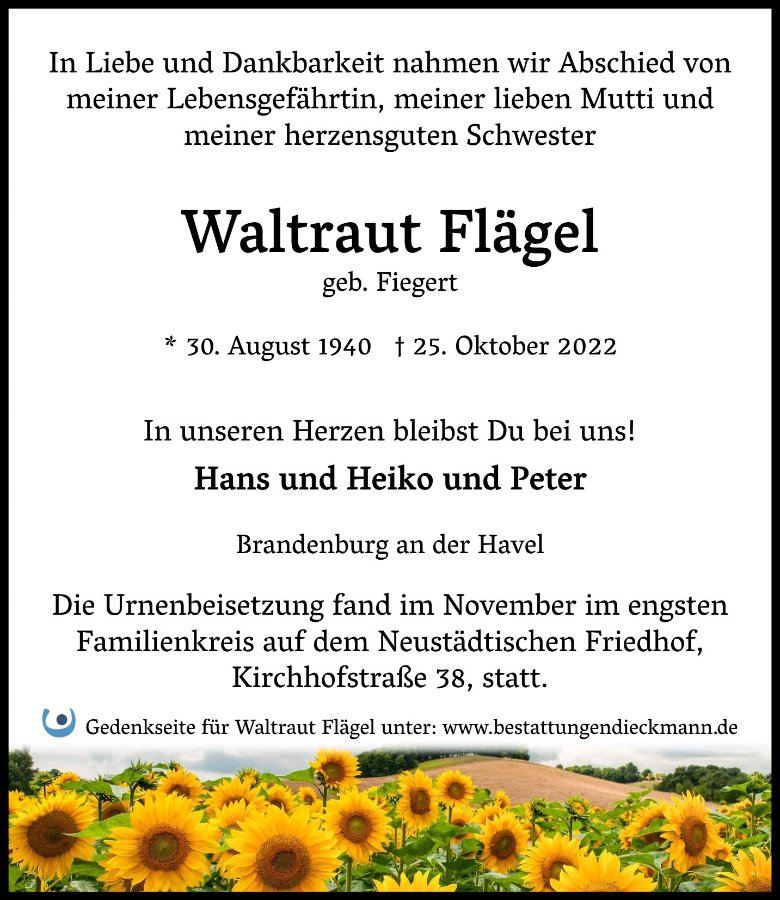 In Liebe und Dankbarkeit nahmen wir Abschied von meiner Lebensgefährtin, meiner lieben Mutti und meiner herzensguten Schwester

Waltraut Flägel
geb. Fiegert

* 30. August 1940 † 25. Oktober 2022

In unseren Herzen bleibst Du bei uns!

Hans und Heiko und Peter

Brandenburg an der Havel

Die Urnenbeisetzung fand im November im engsten Familienkreis auf dem Neustädtischen Friedhof, Kirchhofstraße 38, statt.

Gedenkseite für Waltraut Flägel unter: www.bestattungendieckmann.de